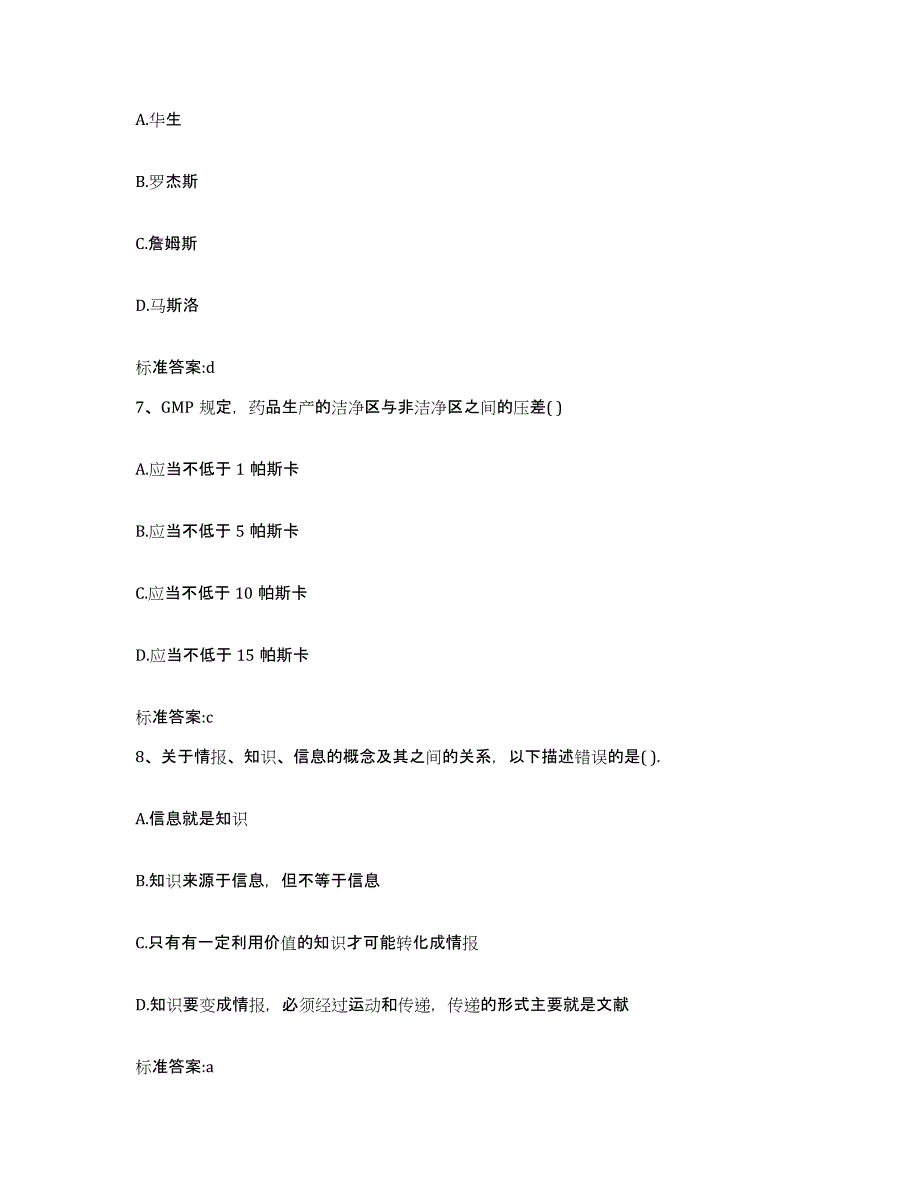 A.华生

B.罗杰斯

C.詹姆斯

D.马斯洛

标准答案:d

7、GMP 规定，药品生产的洁净区与非洁净区之间的压差( )

A.应当不低于 1 帕斯卡

B.应当不低于 5 帕斯卡

C.应当不低于 10 帕斯卡

D.应当不低于 15 帕斯卡

标准答案:c

8、关于情报、知识、信息的概念及其之间的关系，以下描述错误的是( ).

A.信息就是知识

B.知识来源于信息，但不等于信息

C.只有有一定利用价值的知识才可能转化成情报

D.知识要变成情报，必须经过运动和传递，传递的形式主要就是文献

标准答案:a